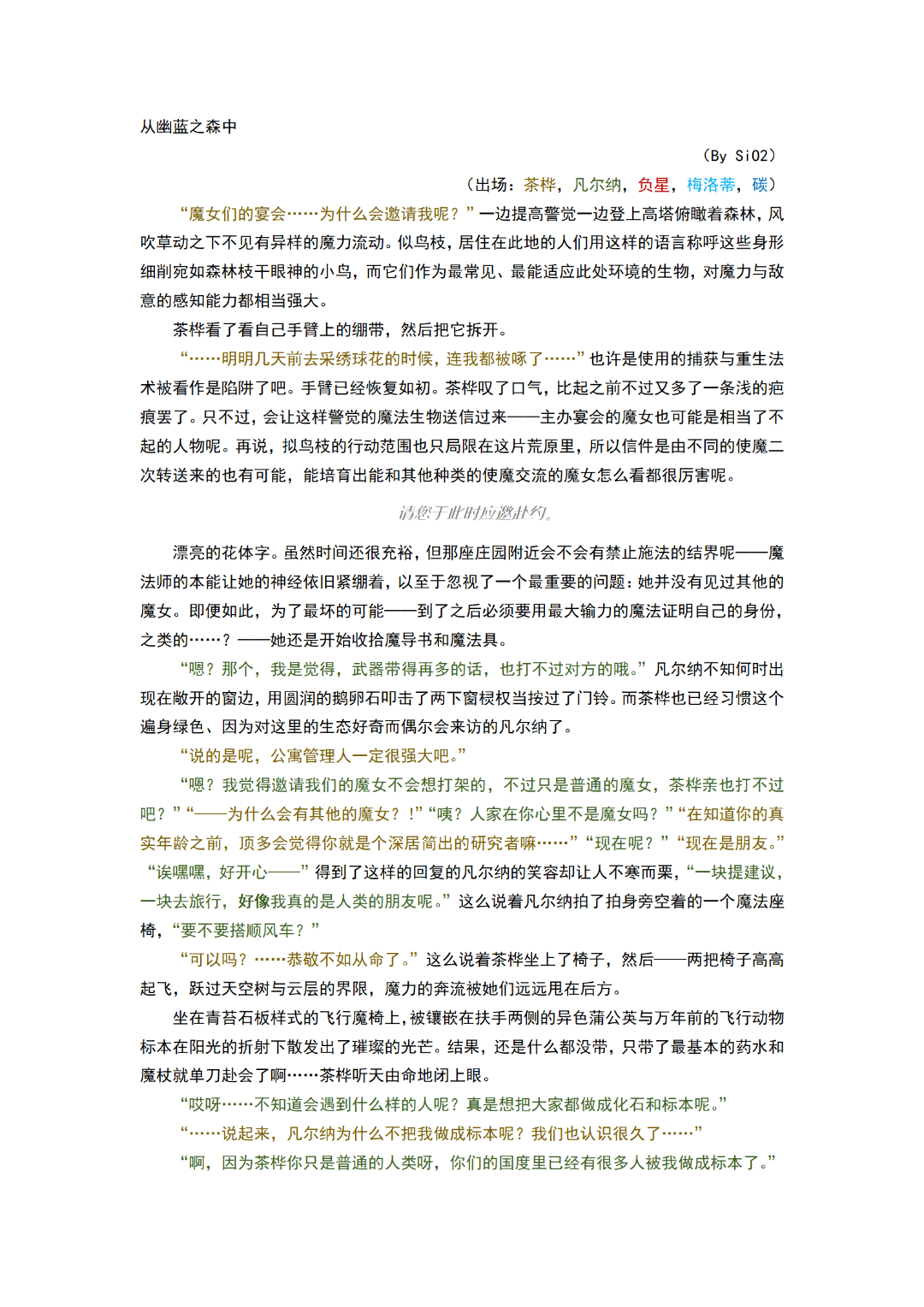 从幽蓝之森中

（By SiO2）

（出场：茶桦，凡尔纳，负星，梅洛蒂，碳）

“魔女们的宴会……为什么会邀请我呢？”一边提高警觉一边登上高塔俯瞰着森林，风吹草动之下不见有异样的魔力流动。似鸟枝，居住在此地的人们用这样的语言称呼这些身形细削宛如森林枝干眼神的小鸟，而它们作为最常见、最能适应此处环境的生物，对魔力与敌意的感知能力都相当强大。

茶桦看了看自己手臂上的绷带，然后把它拆开。

“……明明几天前去采绣球花的时候，连我都被啄了……”也许是使用的捕获与重生法术被看作是陷阱了吧。手臂已经恢复如初。茶桦叹了口气，比起之前不过又多了一条浅的疤痕罢了。只不过，会让这样警觉的魔法生物送信过来——主办宴会的魔女也可能是相当了不起的人物呢。再说，拟鸟枝的行动范围也只局限在这片荒原里，所以信件是由不同的使魔二次转送来的也有可能，能培育出能和其他种类的使魔交流的魔女怎么看都很厉害呢。

请您于此时应邀赴约。

漂亮的花体字。虽然时间还很充裕，但那座庄园附近会不会有禁止施法的结界呢——魔法师的本能让她的神经依旧紧绷着，以至于忽视了一个最重要的问题：她并没有见过其他的魔女。即便如此，为了最坏的可能——到了之后必须要用最大输力的魔法证明自己的身份，之类的……？——她还是开始收拾魔导书和魔法具。

“嗯？那个，我是觉得，武器带得再多的话，也打不过对方的哦。”凡尔纳不知何时出现在敞开的窗边，用圆润的鹅卵石叩击了两下窗棂权当按过了门铃。而茶桦也已经习惯这个遍身绿色、因为对这里的生态好奇而偶尔会来访的凡尔纳了。

“说的是呢，公寓管理人一定很强大吧。”

“嗯？我觉得邀请我们的魔女不会想打架的，不过只是普通的魔女，茶桦亲也打不过吧？”“——为什么会有其他的魔女？！”“咦？人家在你心里不是魔女吗？”“在知道你的真实年龄之前，顶多会觉得你就是个深居简出的研究者嘛……”“现在呢？”“现在是朋友。”“诶嘿嘿，好开心——”得到了这样的回复的凡尔纳的笑容却让人不寒而栗，“一块提建议，一块去旅行，好像我真的是人类的朋友呢。”这么说着凡尔纳拍了拍身旁空着的一个魔法座椅，“要不要搭顺风车？”

“可以吗？……恭敬不如从命了。”这么说着茶桦坐上了椅子，然后——两把椅子高高起飞，跃过天空树与云层的界限，魔力的奔流被她们远远甩在后方。

坐在青苔石板样式的飞行魔椅上，被镶嵌在扶手两侧的异色蒲公英与万年前的飞行动物标本在阳光的折射下散发出了璀璨的光芒。结果，还是什么都没带，只带了最基本的药水和魔杖就单刀赴会了啊……茶桦听天由命地闭上眼。

“哎呀……不知道会遇到什么样的人呢？真是想把大家都做成化石和标本呢。”

“……说起来，凡尔纳为什么不把我做成标本呢？我们也认识很久了……”

“啊，因为茶桦你只是普通的人类呀，你们的国度里已经有很多人被我做成标本了。”